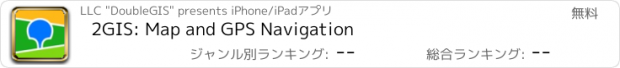 LLC "DoubleGIS" presents iPhone/iPadアプリ

無料

2GIS: Map and GPS Navigation

ジャンル別ランキング: --

総合ランキング: --